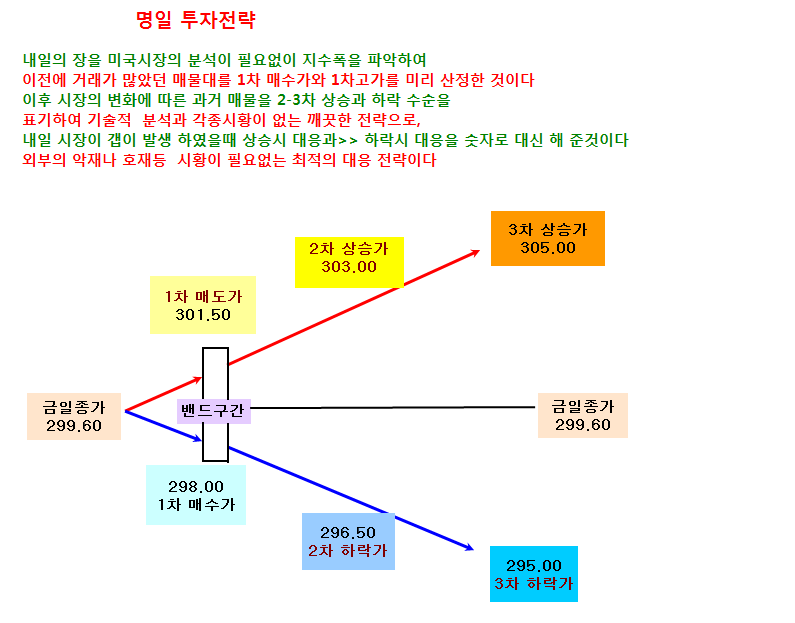 명일 투자전략

내일의 장을 미국시장의 분석이 필요없이 지수폭을 파악하여
이전에 거래가 많았던 매물대를 1차 매수가와 1차고가를 미리 산정한 것이다
이후 시장의 변화에 따른 과거 매물을 2-3차 상승과 하락 수순을
표기하여 기술적 분석과 각종시황이 없는 깨끗한 전략으로,
내일 시장이 갭이 발생 하였을때 상승시 대응과>> 하락시 대응을 숫자로 대신 해 준것이다
외부의 악재나 호재등 시황이 필요없는 최적의 대응 전략이다

3차 상승가
305.00

2차 상승가
303.00

1차 매도가
301.50

금일종가
299.60

밴드구간

금일종가
299.60

298.00
1차 매수가

296.50
2차 하락가

295.00
3차 하락가